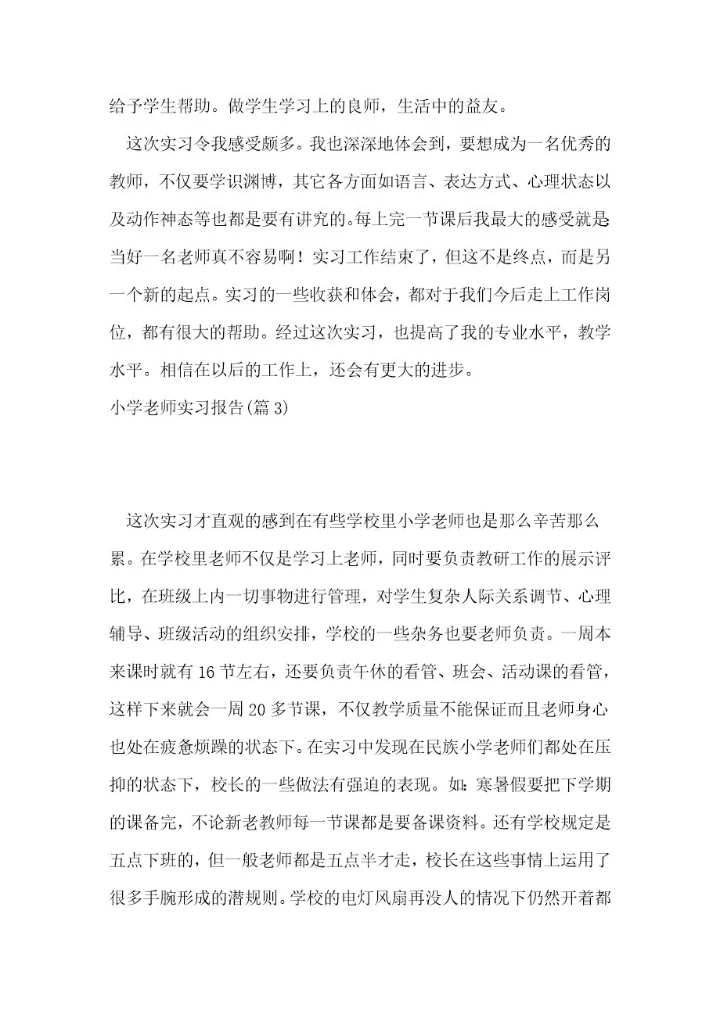 给予学生帮助。做学生学习上的良师，生活中的益友。

这次实习令我感受颇多。我也深深地体会到，要想成为一名优秀的教师，不仅要学识渊博，其它各方面如语言、表达方式、心理状态以及动作神态等也都是要有讲究的。每上完一节课后我最大的感受就是当好一名老师真不容易啊！实习工作结束了，但这不是终点，而是另一个新的起点。实习的一些收获和体会，都对于我们今后走上工作岗位，都有很大的帮助。经过这次实习，也提高了我的专业水平，教学水平。相信在以后的工作上，还会有更大的进步。

小学老师实习报告(篇3)

这次实习才直观的感到在有些学校里小学老师也是那么辛苦那么累。在学校里老师不仅是学习上老师，同时要负责教研工作的展示评比，在班级上内一切事物进行管理，对学生复杂人际关系调节、心理辅导、班级活动的组织安排，学校的一些杂务也要老师负责。一周本来课时就有16节左右，还要负责午休的看管、班会、活动课的看管，这样下来就会一周20多节课，不仅教学质量不能保证而且老师身心也处在疲惫烦躁的状态下。在实习中发现在民族小学老师们都处在压抑的状态下，校长的一些做法有强迫的表现。如：寒暑假要把下学期的课备完，不论新老教师每一节课都是要备课资料。还有学校规定是五点下班的，但一般老师都是五点半才走，校长在这些事情上运用了很多手腕形成的潜规则。学校的电灯风扇再没人的情况下仍然开着都